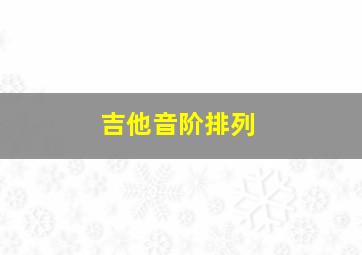 吉他音阶排列